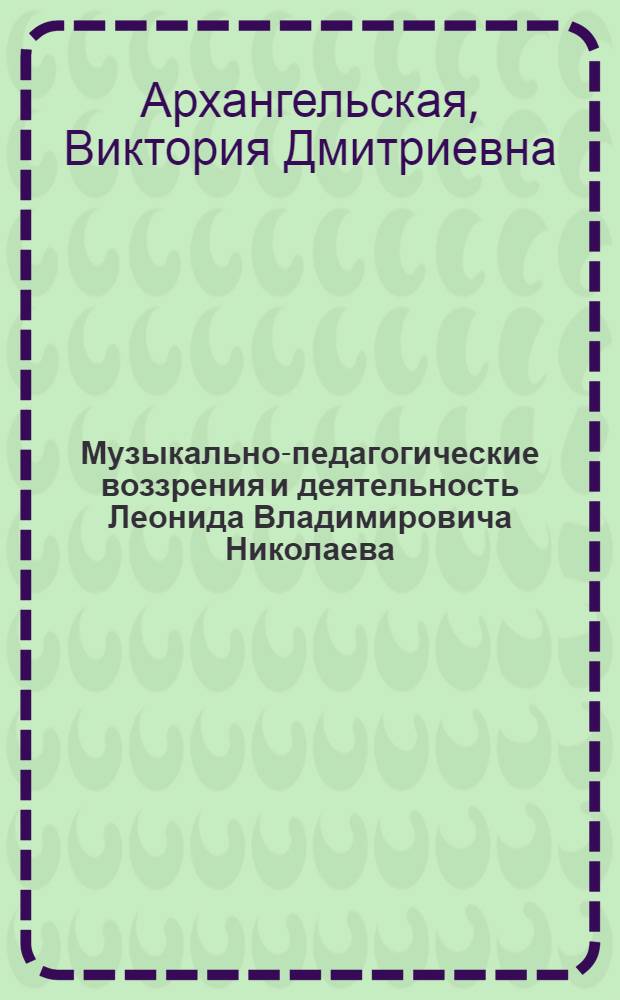 Архангельская, Виктория Дмитриевна

Музыкально-педагогические воззрения и деятельность Леонида Владимировича Николаева